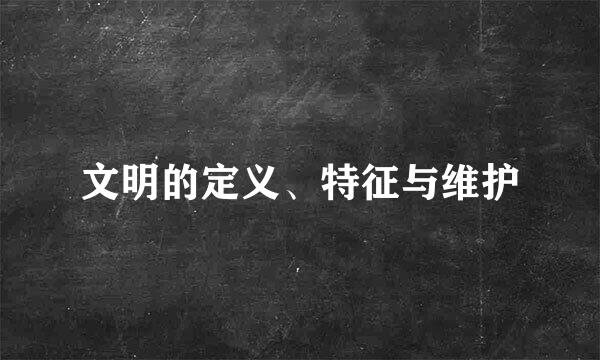 文明的定义、特征与维护